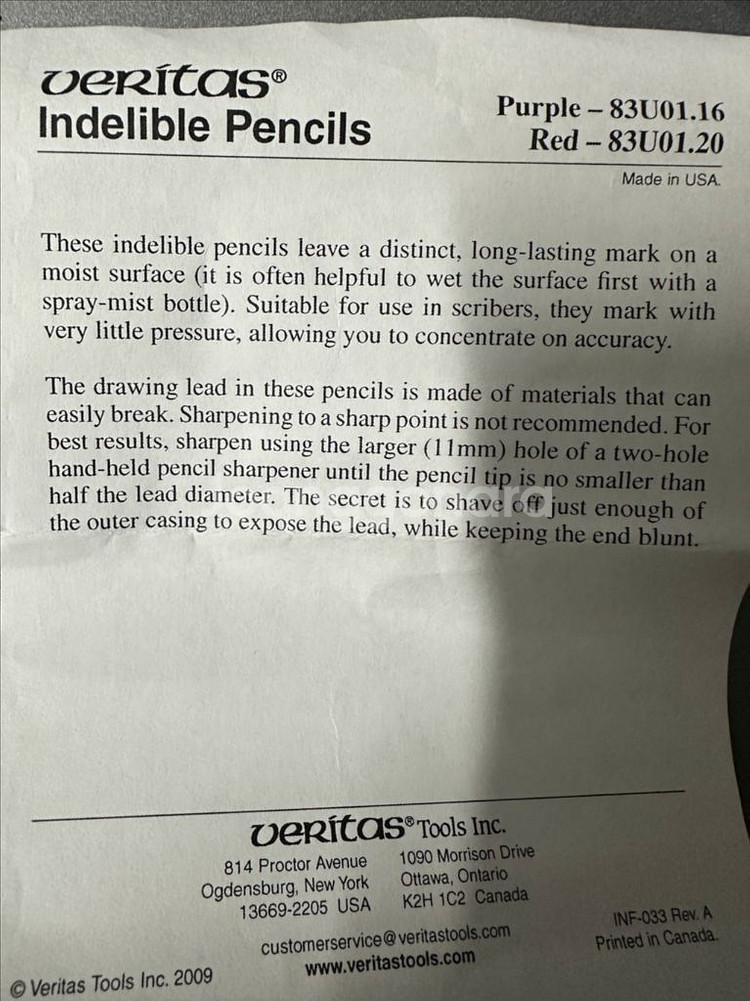 veritas®
Indelible Pencils

Purple – 83U01.16
Red – 83U01.20

Made in USA.

These indelible pencils leave a distinct, long-lasting mark on a moist surface (it is often helpful to wet the surface first with a spray-mist bottle). Suitable for use in scribers, they mark with very little pressure, allowing you to concentrate on accuracy.

The drawing lead in these pencils is made of materials that can easily break. Sharpening to a sharp point is not recommended. For best results, sharpen using the larger (11mm) hole of a two-hole hand-held pencil sharpener until the pencil tip is no smaller than half the lead diameter. The secret is to shave off just enough of the outer casing to expose the lead, while keeping the end blunt.

veritas® Tools Inc.

814 Proctor Avenue
Ogdensburg, New York
13669-2205 USA

1090 Morrison Drive
Ottawa, Ontario
K2H 1C2 Canada

customerservice@veritastools.com
www.veritastools.com

INF-033 Rev. A
Printed in Canada.

© Veritas Tools Inc. 2009